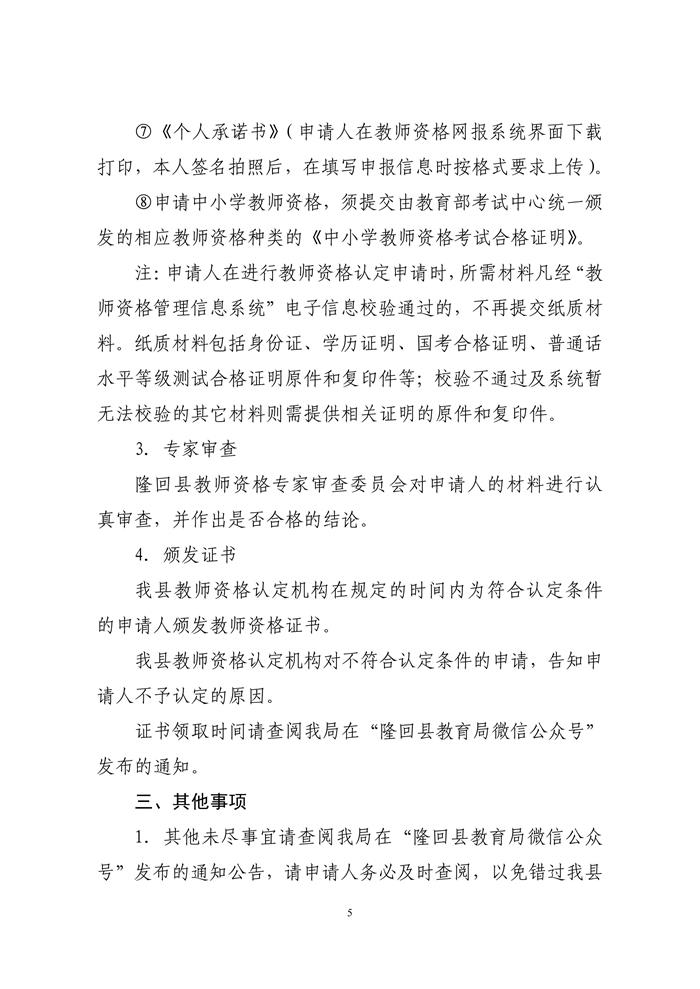 ⑦《个人承诺书》(申请人在教师资格网报系统界面下载打印，本人签名拍照后，在填写申报信息时按格式要求上传)。

⑧申请中小学教师资格，须提交由教育部考试中心统一颁发的相应教师资格种类的《中小学教师资格考试合格证明》。

注：申请人在进行教师资格认定申请时，所需材料凡经“教师资格管理信息系统”电子信息校验通过的，不再提交纸质材料。纸质材料包括身份证、学历证明、国考合格证明、普通话水平等级测试合格证明原件和复印件等；校验不通过及系统暂无法校验的其它材料则需提供相关证明的原件和复印件。

3. 专家审查

隆回县教师资格专家审查委员会对申请人的材料进行认真审查，并作出是否合格的结论。

4. 颁发证书

我县教师资格认定机构在规定的时间内为符合认定条件的申请人颁发教师资格证书。

我县教师资格认定机构对不符合认定条件的申请，告知申请人不予认定的原因。

证书领取时间请查阅我局在“隆回县教育局微信公众号”发布的通知。

三、其他事项

1. 其他未尽事宜请查阅我局在“隆回县教育局微信公众号”发布的通知公告，请申请人务必及时查阅，以免错过我县

5